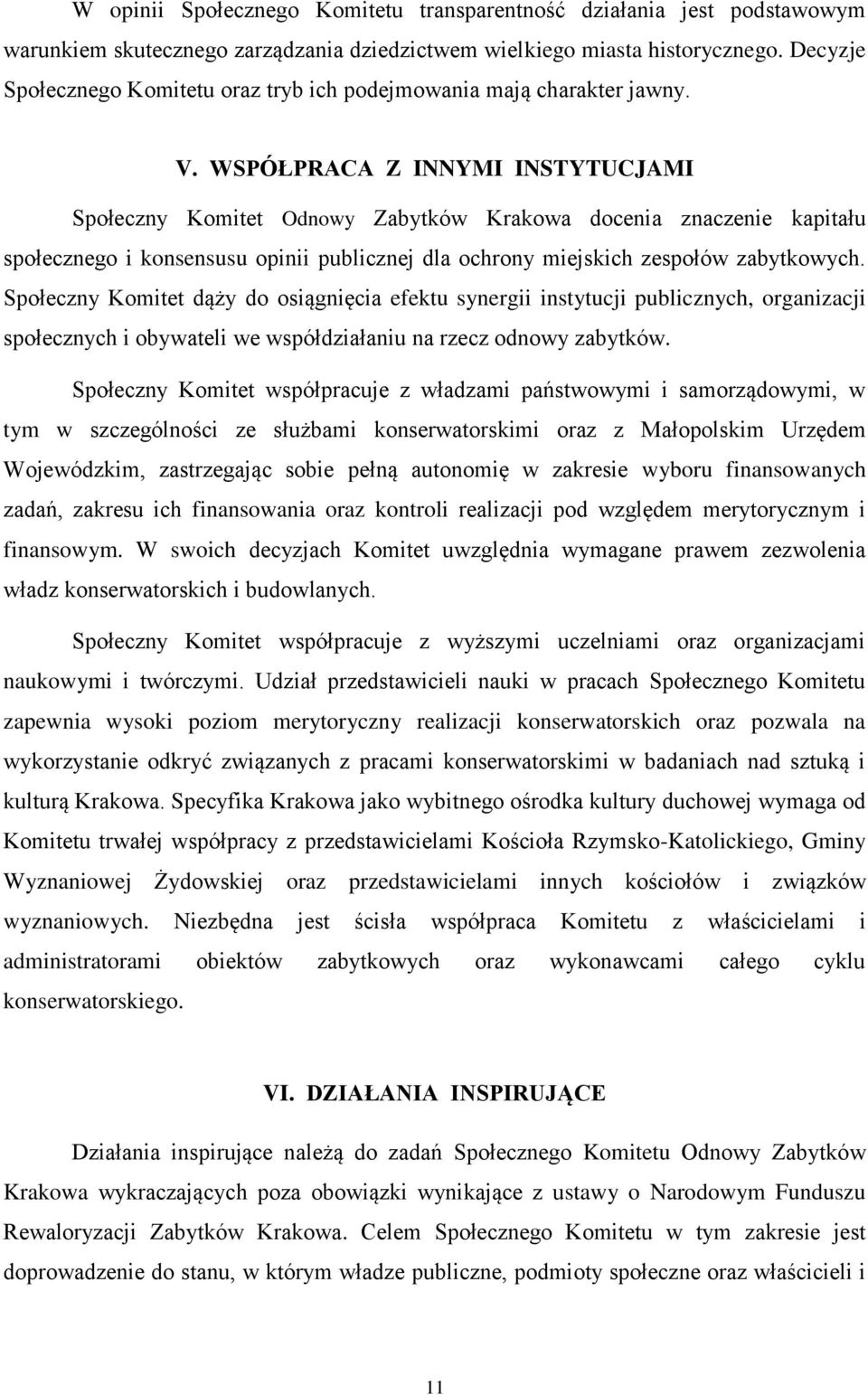 W opinii Społecznego Komitetu transparentność działania jest podstawowym warunkiem skutecznego zarządzania dziedzictwem wielkiego miasta historycznego. Decyzje Społecznego Komitetu oraz tryb ich podejmowania mają charakter jawny.

V. WSPÓŁPRACA Z INNYMI INSTYTUCJAMI

Społeczny Komitet Odnowy Zabytków Krakowa docenia znaczenie kapitału społecznego i konsensusu opinii publicznej dla ochrony miejskich zespołów zabytkowych. Społeczny Komitet dąży do osiągnięcia efektu synergii instytucji publicznych, organizacji społecznych i obywateli we współdziałaniu na rzecz odnowy zabytków.

Społeczny Komitet współpracuje z władzami państwowymi i samorządowymi, w tym w szczególności ze służbami konserwatorskimi oraz z Małopolskim Urzędem Wojewódzkim, zastrzegając sobie pełną autonomię w zakresie wyboru finansowanych zadań, zakresu ich finansowania oraz kontroli realizacji pod względem merytorycznym i finansowym. W swoich decyzjach Komitet uwzględnia wymagane prawem zezwolenia władz konserwatorskich i budowlanych.

Społeczny Komitet współpracuje z wyższymi uczelniami oraz organizacjami naukowymi i twórczymi. Udział przedstawicieli nauki w pracach Społecznego Komitetu zapewnia wysoki poziom merytoryczny realizacji konserwatorskich oraz pozwala na wykorzystanie odkryć związanych z pracami konserwatorskimi w badaniach nad sztuką i kulturą Krakowa. Specyfika Krakowa jako wybitnego ośrodka kultury duchowej wymaga od Komitetu trwałej współpracy z przedstawicielami Kościoła Rzymsko-Katolickiego, Gminy Wyznaniowej Żydowskiej oraz przedstawicielami innych kościołów i związków wyznaniowych. Niezbędna jest ścisła współpraca Komitetu z właścicielami i administratorami obiektów zabytkowych oraz wykonawcami całego cyklu konserwatorskiego.

VI. DZIAŁANIA INSPIRUJĄCE

Działania inspirujące należą do zadań Społecznego Komitetu Odnowy Zabytków Krakowa wykraczających poza obowiązki wynikające z ustawy o Narodowym Funduszu Rewaloryzacji Zabytków Krakowa. Celem Społecznego Komitetu w tym zakresie jest doprowadzenie do stanu, w którym władze publiczne, podmioty społeczne oraz właściciele i

11